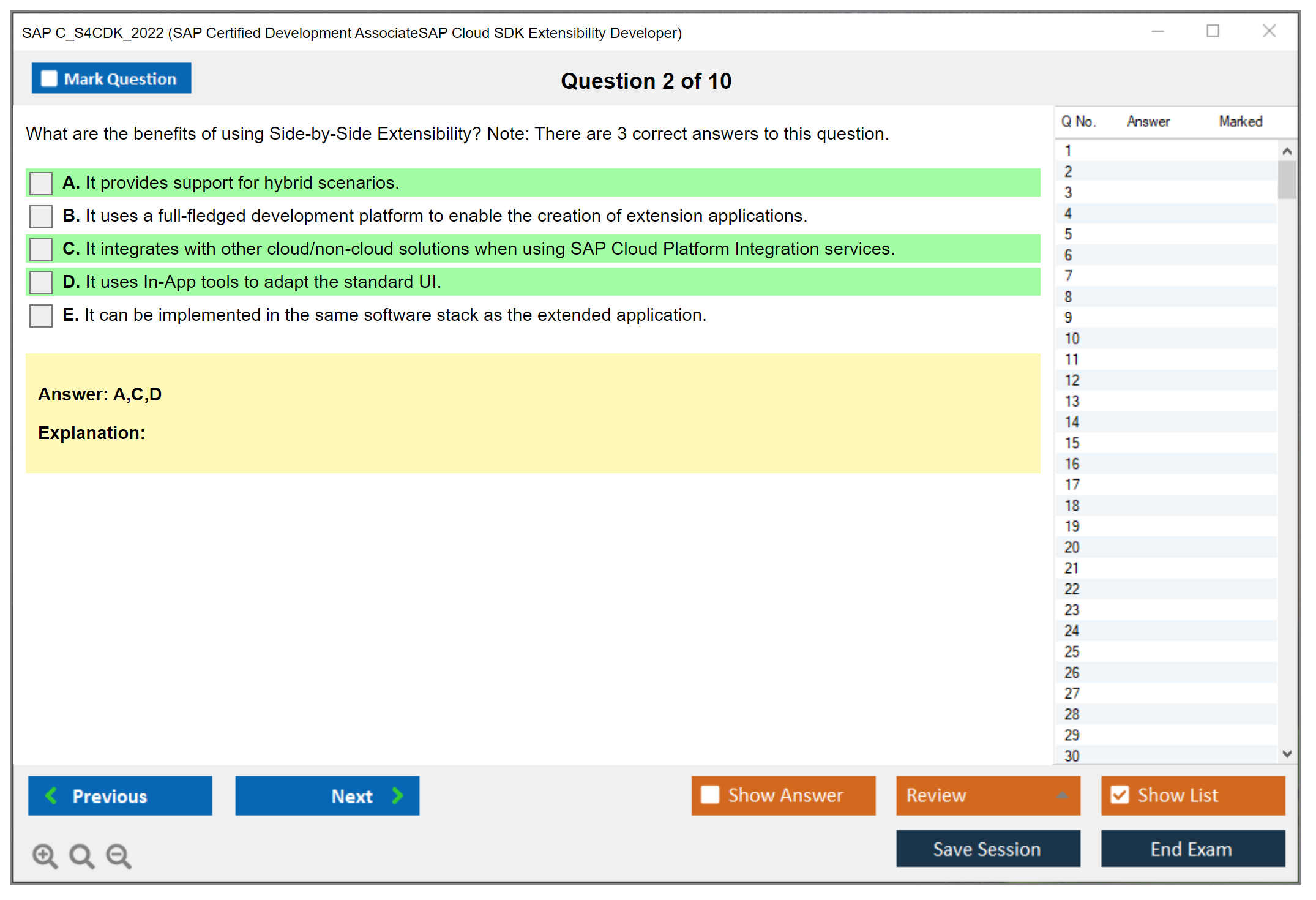 SAP C_S4CDK_2022 (SAP Certified Development AssociateSAP Cloud SDK Extensibility Developer)

Mark Question

Question 2 of 10

What are the benefits of using Side-by-Side Extensibility? Note: There are 3 correct answers to this question.

A. It provides support for hybrid scenarios.

B. It uses a full-fledged development platform to enable the creation of extension applications.

C. It integrates with other cloud/non-cloud solutions when using SAP Cloud Platform Integration services.

D. It uses In-App tools to adapt the standard UI.

E. It can be implemented in the same software stack as the extended application.

Answer: A,C,D

Explanation:

| Q No. | Answer | Marked |
|---|---|---|
| 1 | | |
| 2 | | |
| 3 | | |
| 4 | | |
| 5 | | |
| 6 | | |
| 7 | | |
| 8 | | |
| 9 | | |
| 10 | | |
| 11 | | |
| 12 | | |
| 13 | | |
| 14 | | |
| 15 | | |
| 16 | | |
| 17 | | |
| 18 | | |
| 19 | | |
| 20 | | |
| 21 | | |
| 22 | | |
| 23 | | |
| 24 | | |
| 25 | | |
| 26 | | |
| 27 | | |
| 28 | | |
| 29 | | |
| 30 | | |

Previous

Next

Show Answer

Review

Show List

Save Session

End Exam